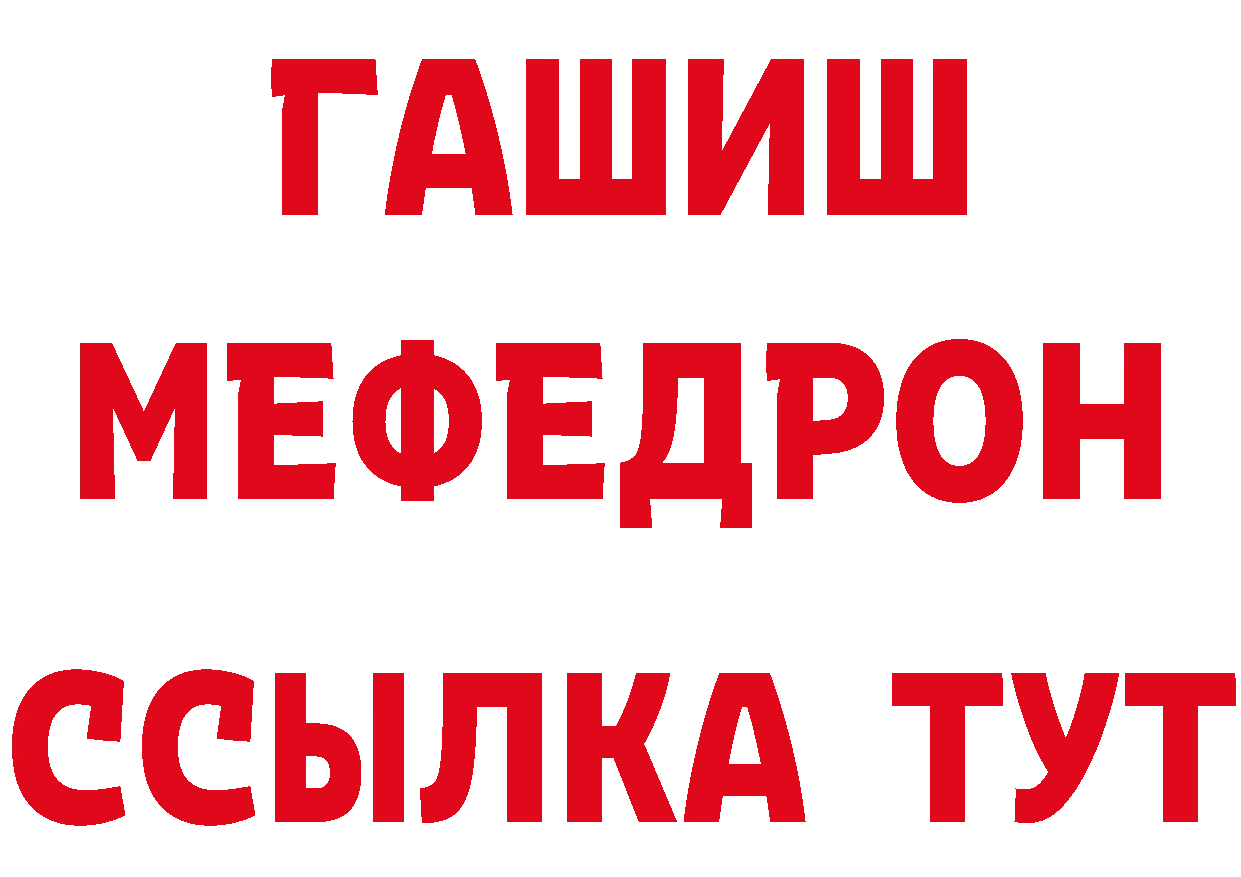 ГАШИШ
МЕФЕДРОН
ССЫЛКА ТУТ